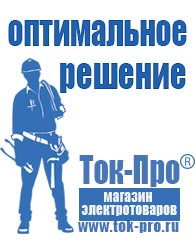 оптимальное решение

Ток-Про®

магазин электротоваров

www.tok-pro.ru